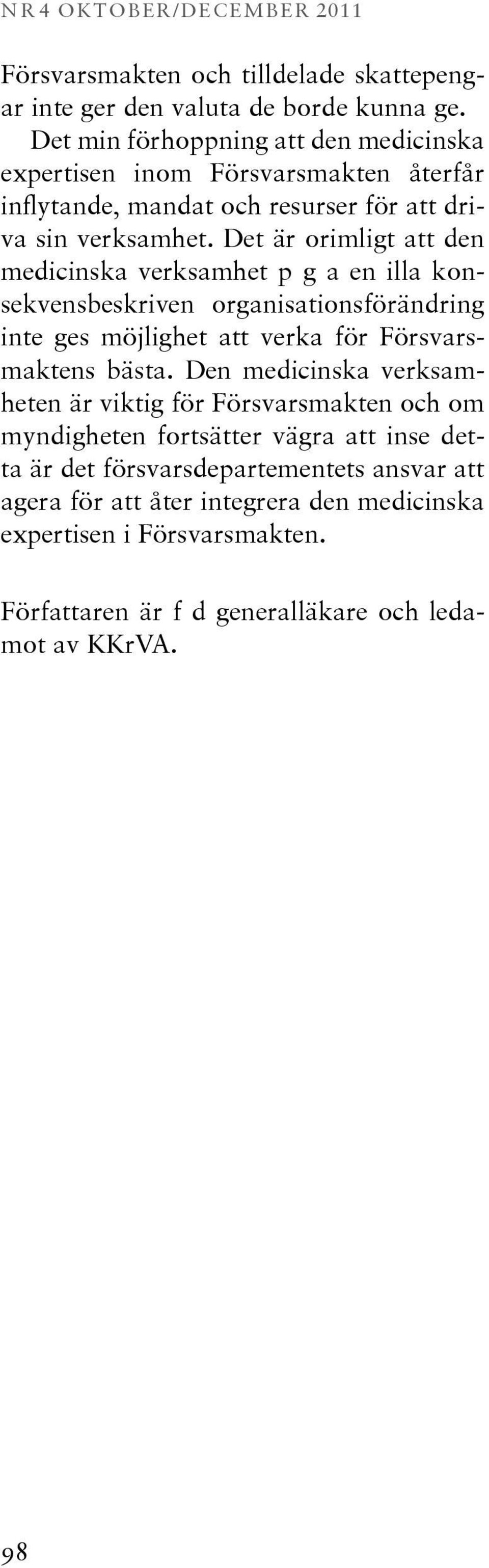 NR 4 OKTOBER/DECEMBER 2011

Försvarsmakten och tilldelade skattepengar inte ger den valuta de borde kunna ge.

Det min förhoppning att den medicinska expertisen inom Försvarsmakten återfår inflytande, mandat och resurser för att driva sin verksamhet. Det är orimligt att den medicinska verksamhet p g a en illa konsekvensbeskriven organisationsförändring inte ges möjlighet att verka för Försvarsmaktens bästa. Den medicinska verksamheten är viktig för Försvarsmakten och om myndigheten fortsätter vägra att inse detta är det försvarsdepartementets ansvar att agera för att åter integrera den medicinska expertisen i Försvarsmakten.

Författaren är f d generalläkare och ledamot av KKrVA.

98